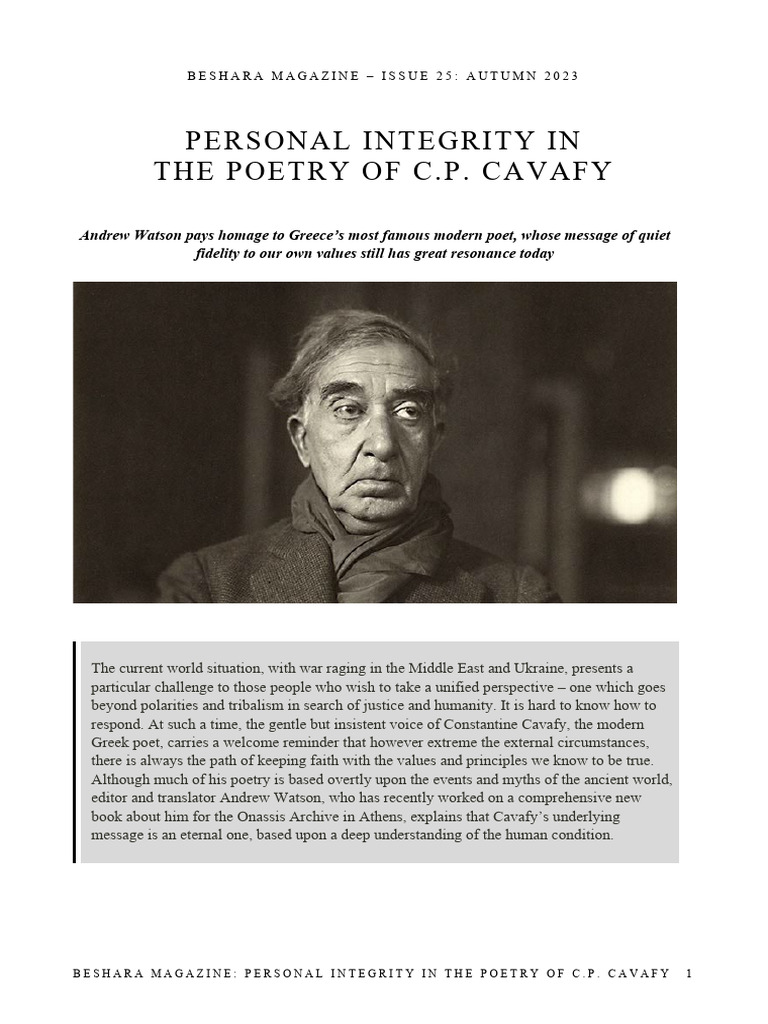 BESHARA MAGAZINE – ISSUE 25: AUTUMN 2023

PERSONAL INTEGRITY IN THE POETRY OF C.P. CAVAFY

Andrew Watson pays homage to Greece's most famous modern poet, whose message of quiet fidelity to our own values still has great resonance today

The current world situation, with war raging in the Middle East and Ukraine, presents a particular challenge to those people who wish to take a unified perspective – one which goes beyond polarities and tribalism in search of justice and humanity. It is hard to know how to respond. At such a time, the gentle but insistent voice of Constantine Cavafy, the modern Greek poet, carries a welcome reminder that however extreme the external circumstances, there is always the path of keeping faith with the values and principles we know to be true. Although much of his poetry is based overtly upon the events and myths of the ancient world, editor and translator Andrew Watson, who has recently worked on a comprehensive new book about him for the Onassis Archive in Athens, explains that Cavafy's underlying message is an eternal one, based upon a deep understanding of the human condition.

BESHARA MAGAZINE: PERSONAL INTEGRITY IN THE POETRY OF C.P. CAVAFY 1